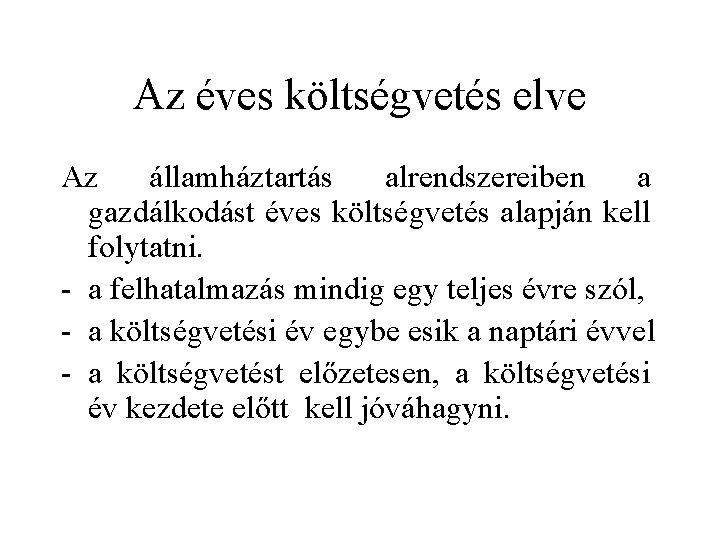 Az éves költségvetés elve

Az államháztartás alrendszereiben a gazdálkodást éves költségvetés alapján kell folytatni.

- a felhatalmazás mindig egy teljes évre szól,
- a költségvetési év egybe esik a naptári évvel
- a költségvetést előzetesen, a költségvetési év kezdete előtt kell jóváhagyni.